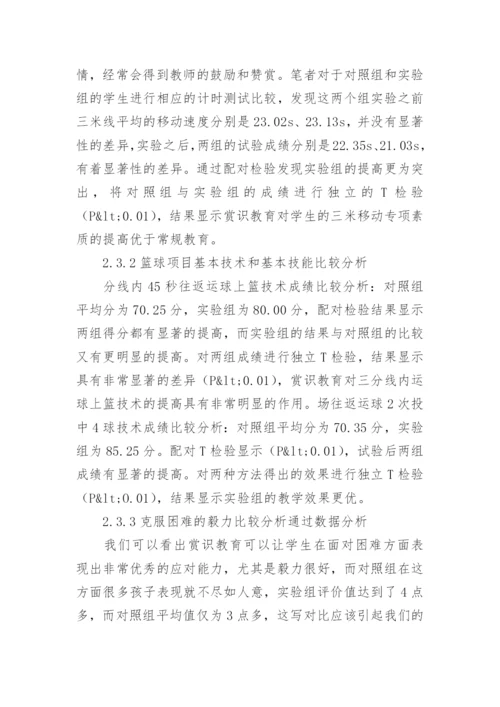 情，经常会得到教师的鼓励和赞赏。笔者对于对照组和实验组的学生进行相应的计时测试比较，发现这两个组实验之前三米线平均的移动速度分别是 23.02s、23.13s，并没有显著性的差异，实验之后，两组的试验成绩分别是 22.35s、21.03s，有着显著性的差异。通过配对检验发现实验组的提高更为突出，将对照组与实验组的成绩进行独立的 T 检验（P&lt;0.01），结果显示赏识教育对学生的三米移动专项素质的提高优于常规教育。

2.3.2 篮球项目基本技术和基本技能比较分析

分线内 45 秒往返运球上篮技术成绩比较分析：对照组平均分为 70.25 分，实验组为 80.00 分，配对检验结果显示两组得分都有显著的提高，而实验组的结果与对照组的比较又有更明显的提高。对两组成绩进行独立 T 检验，结果显示具有非常显著的差异（P&lt;0.01），赏识教育对三分线内运球上篮技术的提高具有非常明显的作用。场往返运球 2 次投中 4 球技术成绩比较分析：对照组平均分为 70.35 分，实验组为 85.25 分。配对 T 检验显示（P&lt;0.01），试验后两组成绩有显著的提高。对两种方法得出的效果进行独立 T 检验（P&lt;0.01），结果显示实验组的教学效果更优。

2.3.3 克服困难的毅力比较分析通过数据分析

我们可以看出赏识教育可以让学生在面对困难方面表现出非常优秀的应对能力，尤其是毅力很好，而对照组在这方面很多孩子表现就不尽如人意，实验组评价值达到了 4 点多，而对照组平均值仅为 3 点多，这写对比应该引起我们的